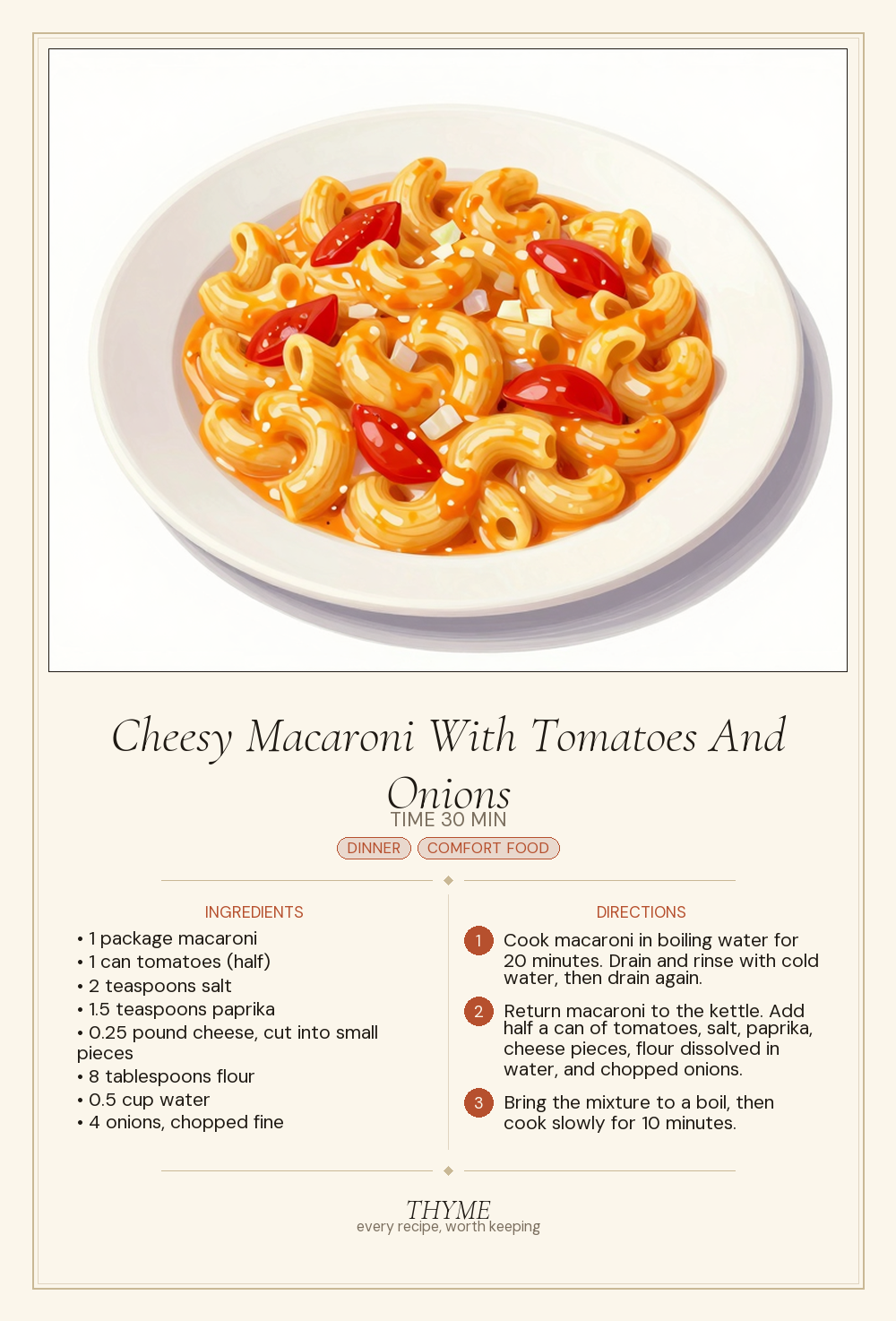 Cheesy Macaroni With Tomatoes And Onions

TIME 30 MIN

DINNER COMFORT FOOD

INGREDIENTS

• 1 package macaroni
• 1 can tomatoes (half)
• 2 teaspoons salt
• 1.5 teaspoons paprika
• 0.25 pound cheese, cut into small pieces
• 8 tablespoons flour
• 0.5 cup water
• 4 onions, chopped fine

DIRECTIONS

1 Cook macaroni in boiling water for 20 minutes. Drain and rinse with cold water, then drain again.

2 Return macaroni to the kettle. Add half a can of tomatoes, salt, paprika, cheese pieces, flour dissolved in water, and chopped onions.

3 Bring the mixture to a boil, then cook slowly for 10 minutes.

THYME
every recipe, worth keeping